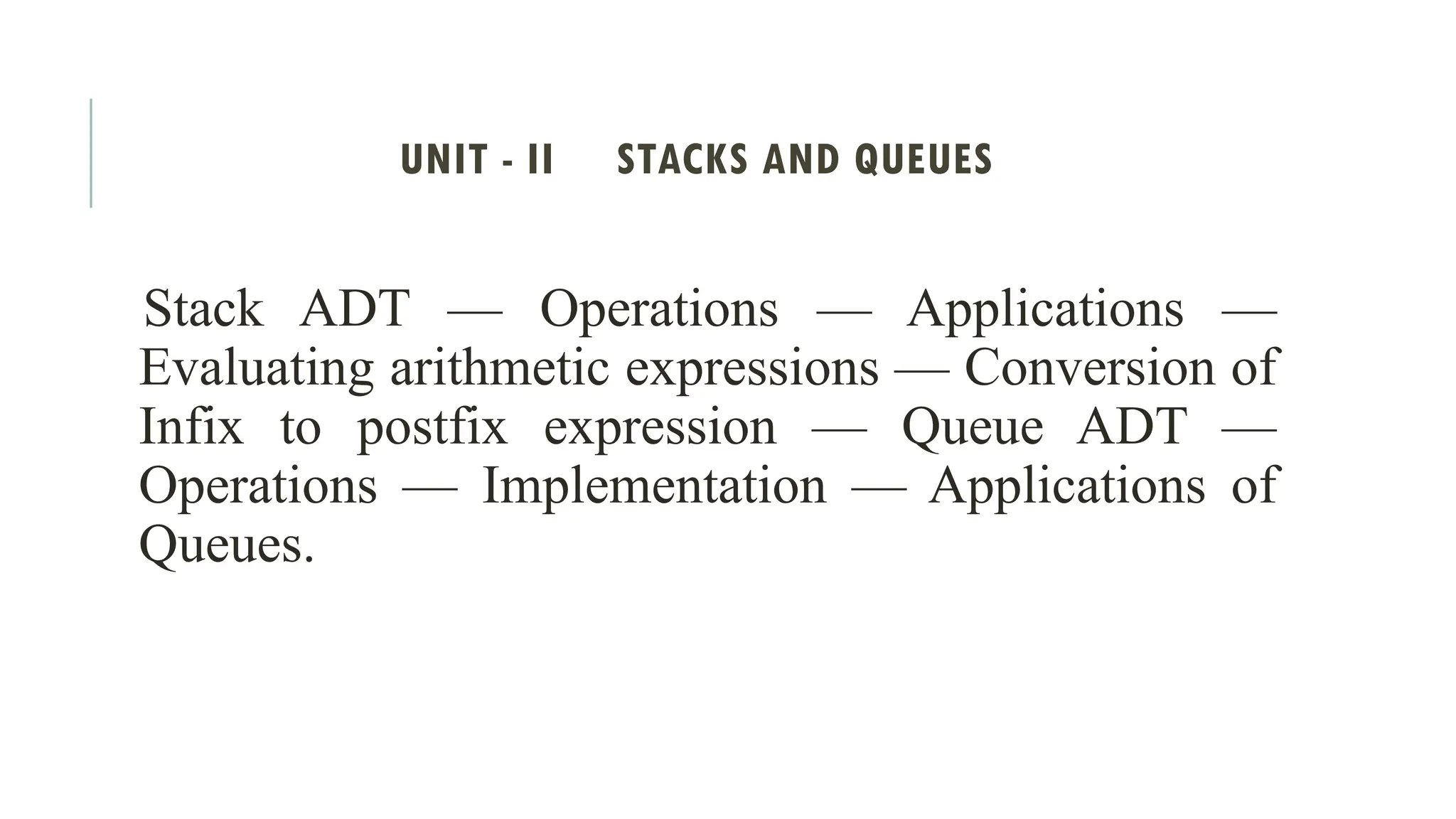 UNIT - II STACKS AND QUEUES

Stack ADT — Operations — Applications — Evaluating arithmetic expressions — Conversion of Infix to postfix expression — Queue ADT — Operations — Implementation — Applications of Queues.